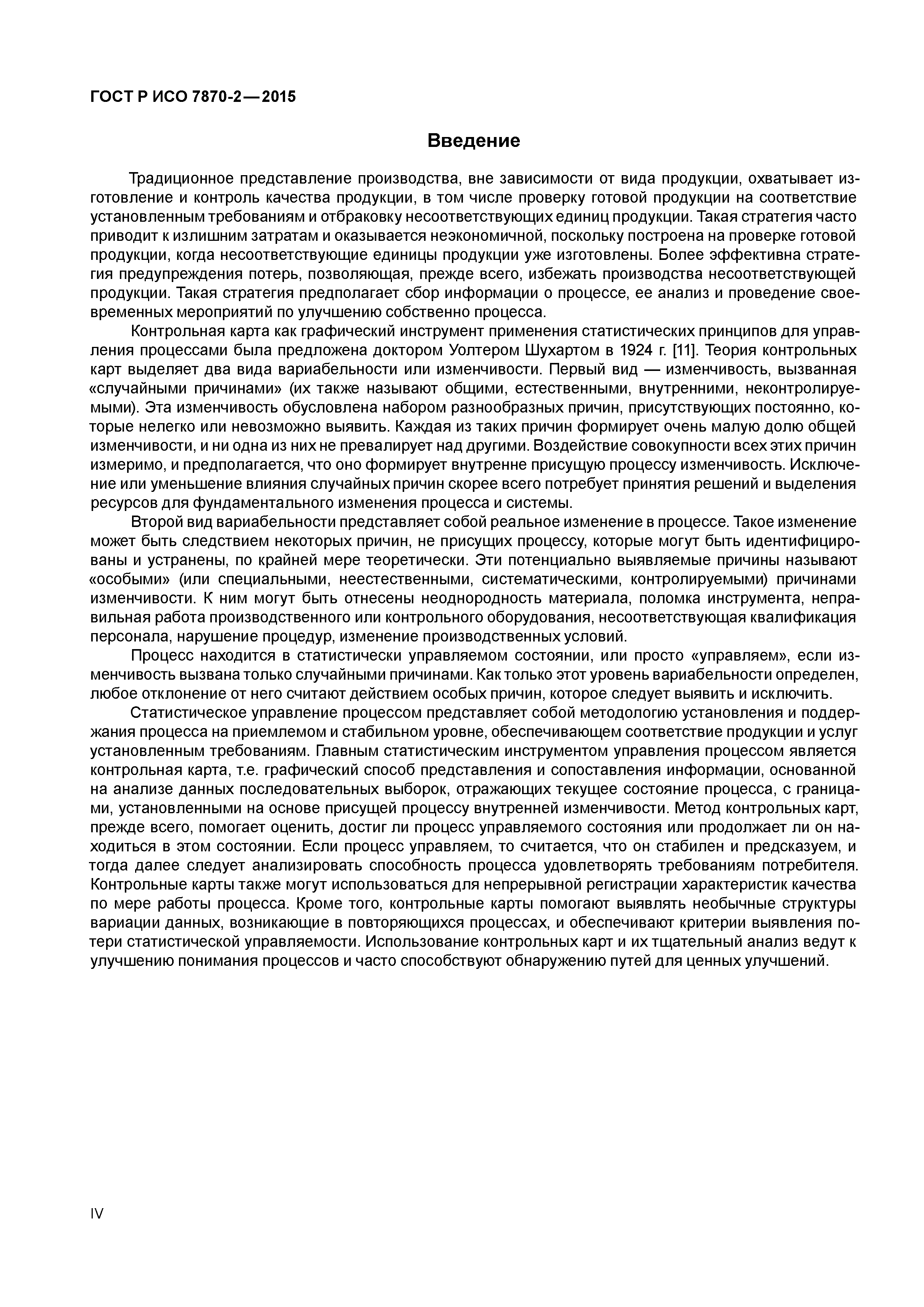 ГОСТ Р ИСО 7870-2—2015

Введение

Традиционное представление производства, вне зависимости от вида продукции, охватывает изготовление и контроль качества продукции, в том числе проверку готовой продукции на соответствие установленным требованиям и отбраковку несоответствующих единиц продукции. Такая стратегия часто приводит к излишним затратам и оказывается неэкономичной, поскольку построена на проверке готовой продукции, когда несоответствующие единицы продукции уже изготовлены. Более эффективна стратегия предупреждения потерь, позволяющая, прежде всего, избежать производства несоответствующей продукции. Такая стратегия предполагает сбор информации о процессе, ее анализ и проведение своевременных мероприятий по улучшению собственно процесса.

Контрольная карта как графический инструмент применения статистических принципов для управления процессами была предложена доктором Уолтером Шухартом в 1924 г. [11]. Теория контрольных карт выделяет два вида вариабельности или изменчивости. Первый вид — изменчивость, вызванная «случайными причинами» (их также называют общими, естественными, внутренними, неконтролируемыми). Эта изменчивость обусловлена набором разнообразных причин, присутствующих постоянно, которые нелегко или невозможно выявить. Каждая из таких причин формирует очень малую долю общей изменчивости, и ни одна из них не превалирует над другими. Воздействие совокупности всех этих причин измеримо, и предполагается, что оно формирует внутренне присущую процессу изменчивость. Исключение или уменьшение влияния случайных причин скорее всего потребует принятия решений и выделения ресурсов для фундаментального изменения процесса и системы.

Второй вид вариабельности представляет собой реальное изменение в процессе. Такое изменение может быть следствием некоторых причин, не присущих процессу, которые могут быть идентифицированы и устранены, по крайней мере теоретически. Эти потенциально выявляемые причины называют «особыми» (или специальными, неестественными, систематическими, контролируемыми) причинами изменчивости. К ним могут быть отнесены неоднородность материала, поломка инструмента, неправильная работа производственного или контрольного оборудования, несоответствующая квалификация персонала, нарушение процедур, изменение производственных условий.

Процесс находится в статистически управляемом состоянии, или просто «управляем», если изменчивость вызвана только случайными причинами. Как только этот уровень вариабельности определен, любое отклонение от него считают действием особых причин, которое следует выявить и исключить.

Статистическое управление процессом представляет собой методологию установления и поддержания процесса на приемлемом и стабильном уровне, обеспечивающем соответствие продукции и услуг установленным требованиям. Главным статистическим инструментом управления процессом является контрольная карта, т.е. графический способ представления и сопоставления информации, основанной на анализе данных последовательных выборок, отражающих текущее состояние процесса, с границами, установленными на основе присущей процессу внутренней изменчивости. Метод контрольных карт, прежде всего, помогает оценить, достиг ли процесс управляемого состояния или продолжает ли он находиться в этом состоянии. Если процесс управляем, то считается, что он стабилен и предсказуем, и тогда далее следует анализировать способность процесса удовлетворять требованиям потребителя. Контрольные карты также могут использоваться для непрерывной регистрации характеристик качества по мере работы процесса. Кроме того, контрольные карты помогают выявлять необычные структуры вариации данных, возникающие в повторяющихся процессах, и обеспечивают критерии выявления потери статистической управляемости. Использование контрольных карт и их тщательный анализ ведут к улучшению понимания процессов и часто способствуют обнаружению путей для ценных улучшений.

IV